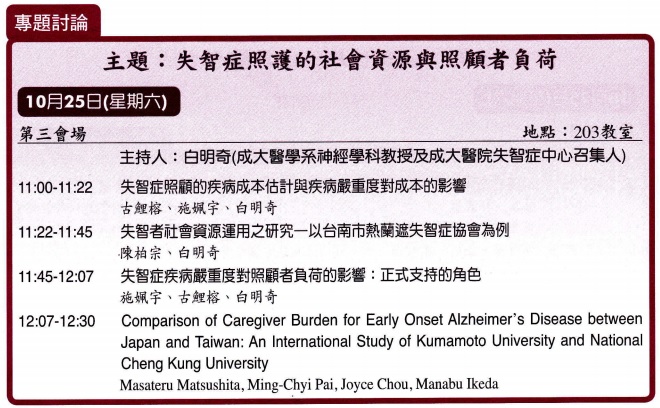 專題討論

主題：失智症照護的社會資源與照顧者負荷

10月25日(星期六)

第三會場

地點：203教室

主持人：白明奇(成大醫學系神經學科教授及成大醫院失智症中心召集人)

11:00-11:22 失智症照顧的疾病成本估計與疾病嚴重度對成本的影響
古鯉榕、施姵宇、白明奇

11:22-11:45 失智者社會資源運用之研究—以台南市熱蘭遮失智症協會為例
陳柏宗、白明奇

11:45-12:07 失智症疾病嚴重度對照顧者負荷的影響：正式支持的角色
施姵宇、古鯉榕、白明奇

12:07-12:30 Comparison of Caregiver Burden for Early Onset Alzheimer's Disease between Japan and Taiwan: An International Study of Kumamoto University and National Cheng Kung University
Masateru Matsushita, Ming-Chyi Pai, Joyce Chou, Manabu Ikeda